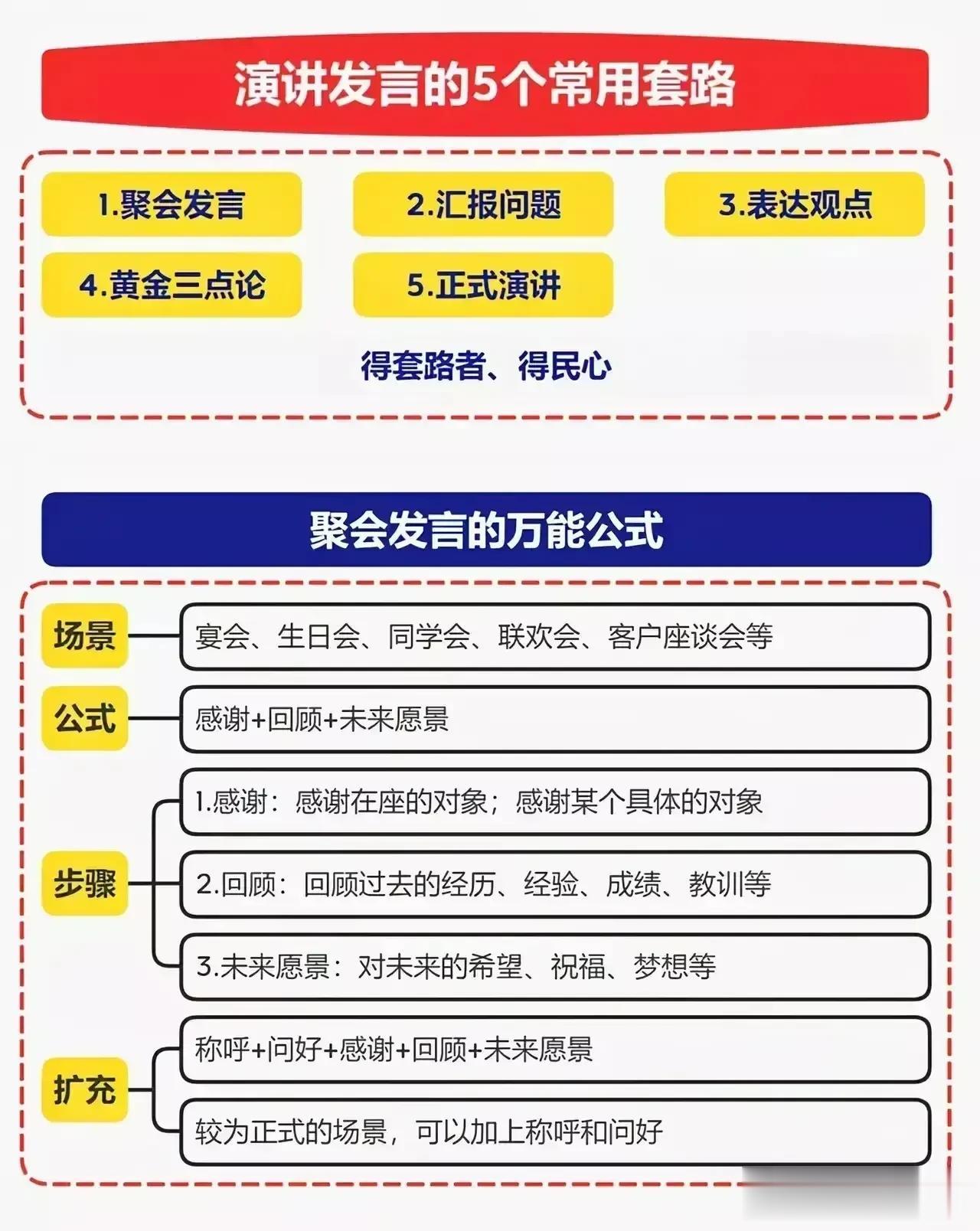 演讲发言的5个常用套路

1.聚会发言

2.汇报问题

3.表达观点

4.黄金三点论

5.正式演讲

得套路者、得民心

聚会发言的万能公式

场景

宴会、生日会、同学会、联欢会、客户座谈会等

公式

感谢+回顾+未来愿景

步骤

1.感谢：感谢在座的对象；感谢某个具体的对象

2.回顾：回顾过去的经历、经验、成绩、教训等

3.未来愿景：对未来的希望、祝福、梦想等

扩充

称呼+问好+感谢+回顾+未来愿景

较为正式的场景，可以加上称呼和问好